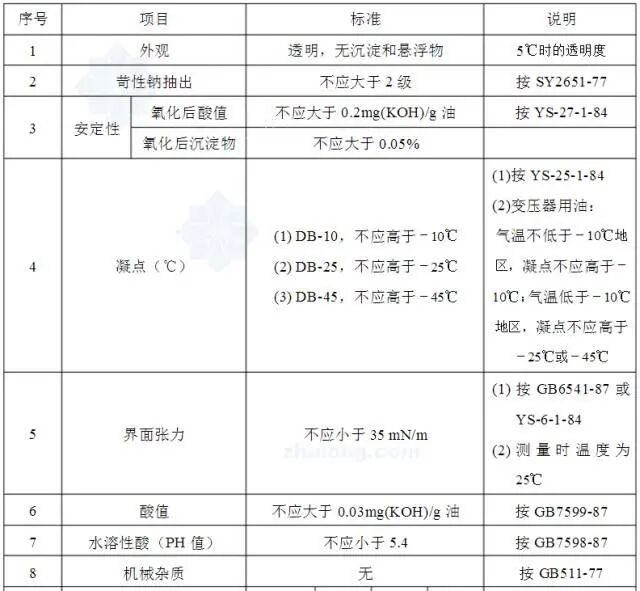 | 序号 | 项目 | | 标准 | 说明 |
|---|---|---|---|---|
| 1 | 外观 | | 透明，无沉淀和悬浮物 | 5℃时的透明度 |
| 2 | 苛性钠抽出 | | 不应大于 2 级 | 按 SY2651-77 |
| 3 | 安定性 | 氧化后酸值 | 不应大于 0.2mg(KOH)/g 油 | 按 YS-27-1-84 |
| | | 氧化后沉淀物 | 不应大于 0.05% | |
| 4 | 凝点（℃） | | (1) DB-10，不应高于－10℃ (2) DB-25，不应高于－25℃ (3) DB-45，不应高于－45℃ | (1)按 YS-25-1-84 (2)变压器用油：气温不低于－10℃地区，凝点不应高于－10℃；气温低于－10℃地区，凝点不应高于－25℃或－45℃ |
| 5 | 界面张力 | | 不应小于 35 mN/m | (1) 按 GB6541-87 或 YS-6-1-84 (2) 测量时温度为 25℃ |
| 6 | 酸值 | | 不应大于 0.03mg(KOH)/g 油 | 按 GB7599-87 |
| 7 | 水溶性酸（PH 值） | | 不应小于 5.4 | 按 GB7598-87 |
| 8 | 机械杂质 | | 无 | 按 GB511-77 |

zhulong.com